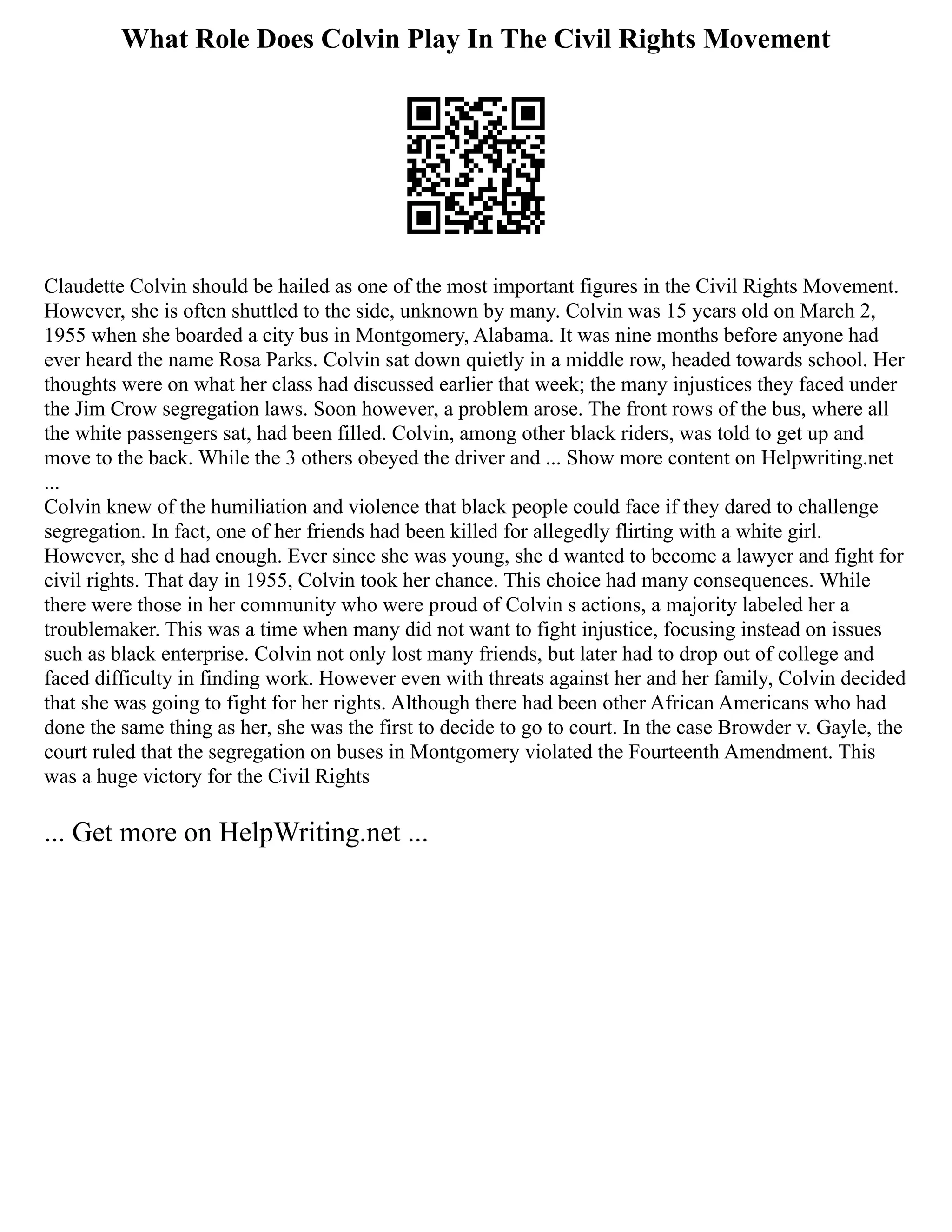 What Role Does Colvin Play In The Civil Rights Movement

Claudette Colvin should be hailed as one of the most important figures in the Civil Rights Movement. However, she is often shuttled to the side, unknown by many. Colvin was 15 years old on March 2, 1955 when she boarded a city bus in Montgomery, Alabama. It was nine months before anyone had ever heard the name Rosa Parks. Colvin sat down quietly in a middle row, headed towards school. Her thoughts were on what her class had discussed earlier that week; the many injustices they faced under the Jim Crow segregation laws. Soon however, a problem arose. The front rows of the bus, where all the white passengers sat, had been filled. Colvin, among other black riders, was told to get up and move to the back. While the 3 others obeyed the driver and ... Show more content on Helpwriting.net ...
Colvin knew of the humiliation and violence that black people could face if they dared to challenge segregation. In fact, one of her friends had been killed for allegedly flirting with a white girl. However, she d had enough. Ever since she was young, she d wanted to become a lawyer and fight for civil rights. That day in 1955, Colvin took her chance. This choice had many consequences. While there were those in her community who were proud of Colvin s actions, a majority labeled her a troublemaker. This was a time when many did not want to fight injustice, focusing instead on issues such as black enterprise. Colvin not only lost many friends, but later had to drop out of college and faced difficulty in finding work. However even with threats against her and her family, Colvin decided that she was going to fight for her rights. Although there had been other African Americans who had done the same thing as her, she was the first to decide to go to court. In the case Browder v. Gayle, the court ruled that the segregation on buses in Montgomery violated the Fourteenth Amendment. This was a huge victory for the Civil Rights

... Get more on HelpWriting.net ...